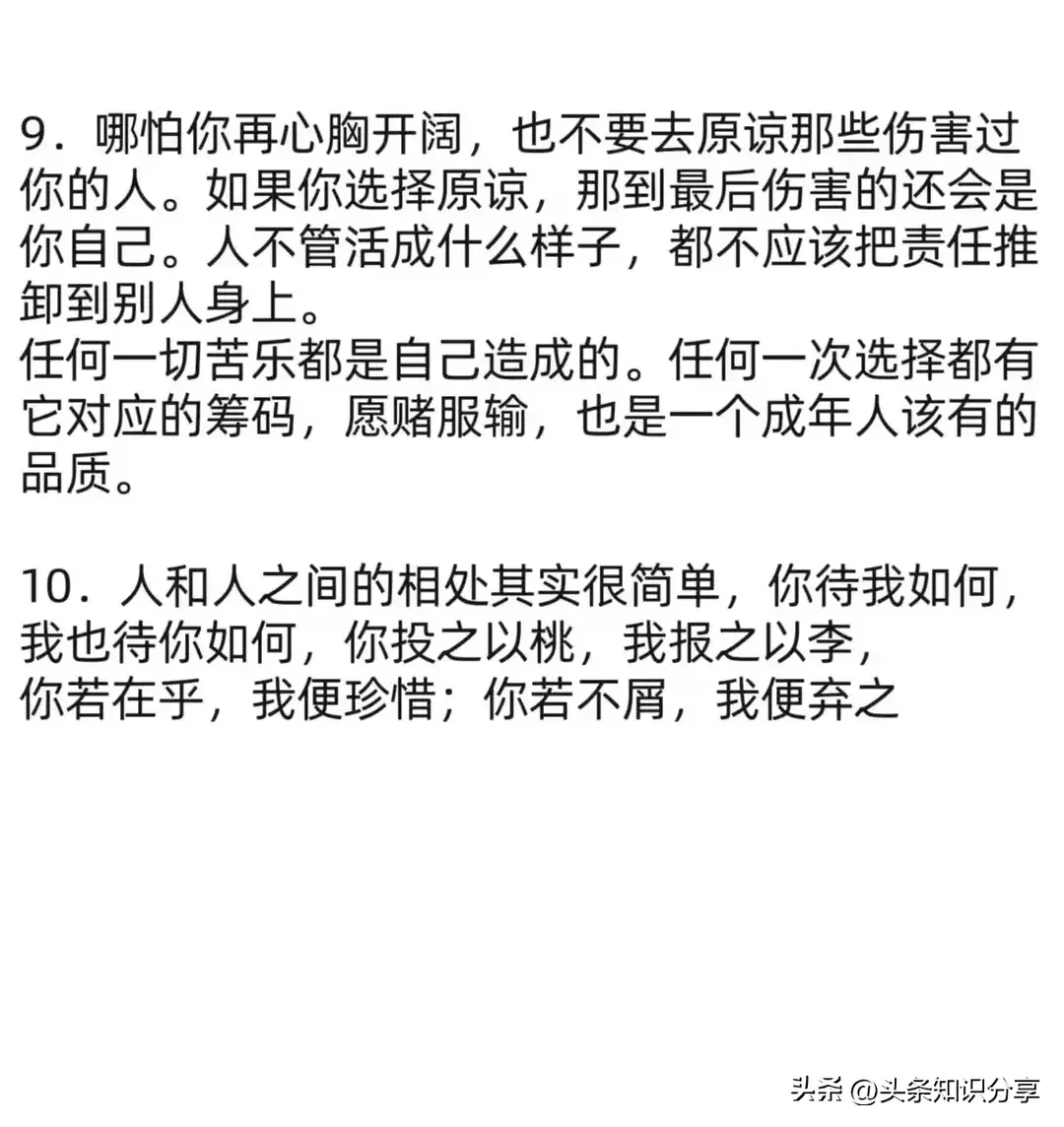 9．哪怕你再心胸开阔，也不要去原谅那些伤害过你的人。如果你选择原谅，那到最后伤害的还会是你自己。人不管活成什么样子，都不应该把责任推卸到别人身上。
任何一切苦乐都是自己造成的。任何一次选择都有它对应的筹码，愿赌服输，也是一个成年人该有的品质。

10．人和人之间的相处其实很简单，你待我如何，我也待你如何，你投之以桃，我报之以李，
你若在乎，我便珍惜；你若不屑，我便弃之

头条 @头条知识分享